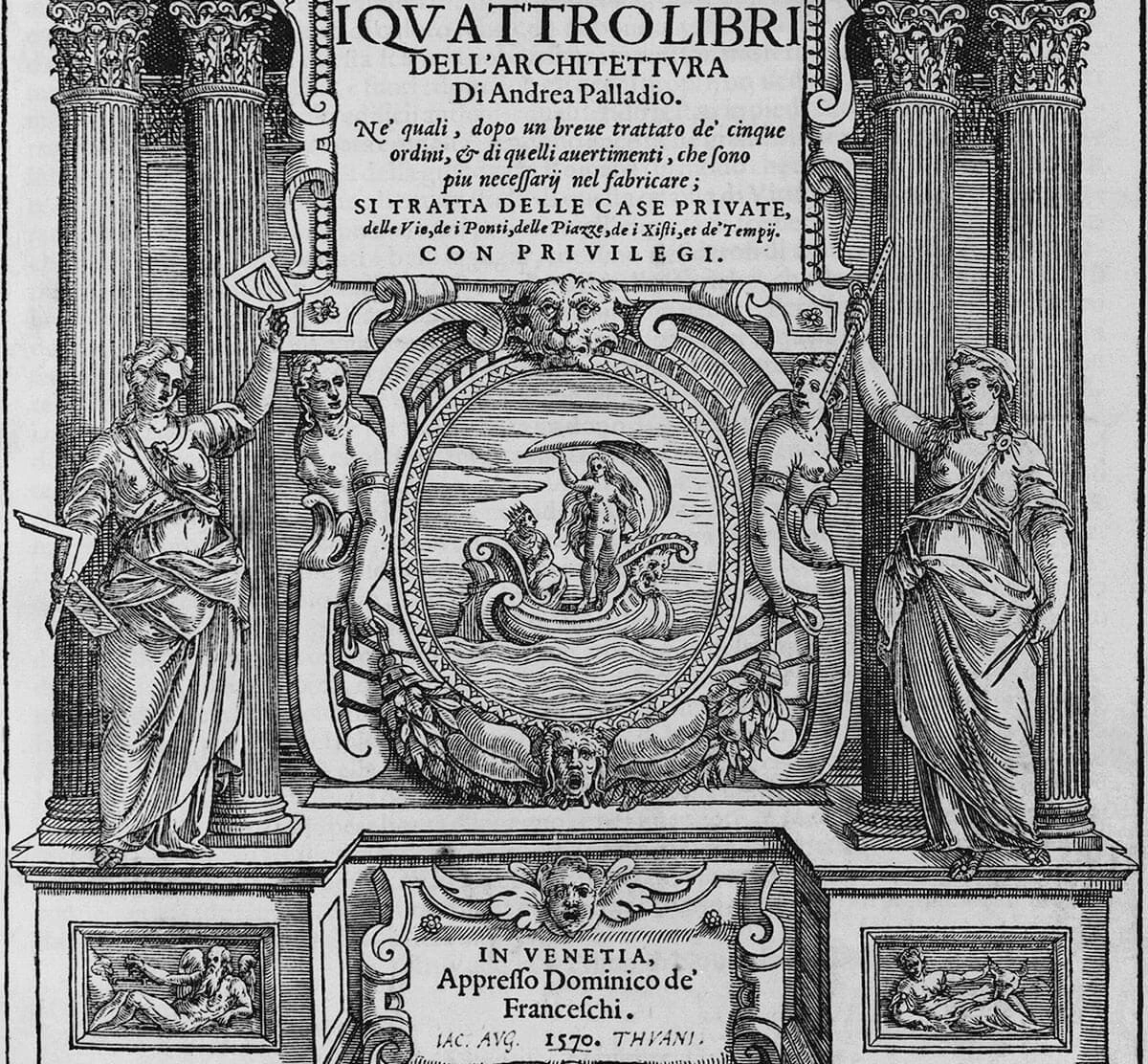 I QVATTRO LIBRI
DELL'ARCHITETTVRA
Di Andrea Palladio.

Ne' quali, dopo un breue trattato de' cinque ordini, & di quelli auertimenti, che sono piu necessarij nel fabricare;

SI TRATTA DELLE CASE PRIVATE, delle Vie, de i Ponti, delle Piazze, de i Xisti, et de' Tempij.

CON PRIVILEGI.

IN VENETIA,
Appresso Dominico de' Franceschi.

IAC. AVG. 1570. THVANI.